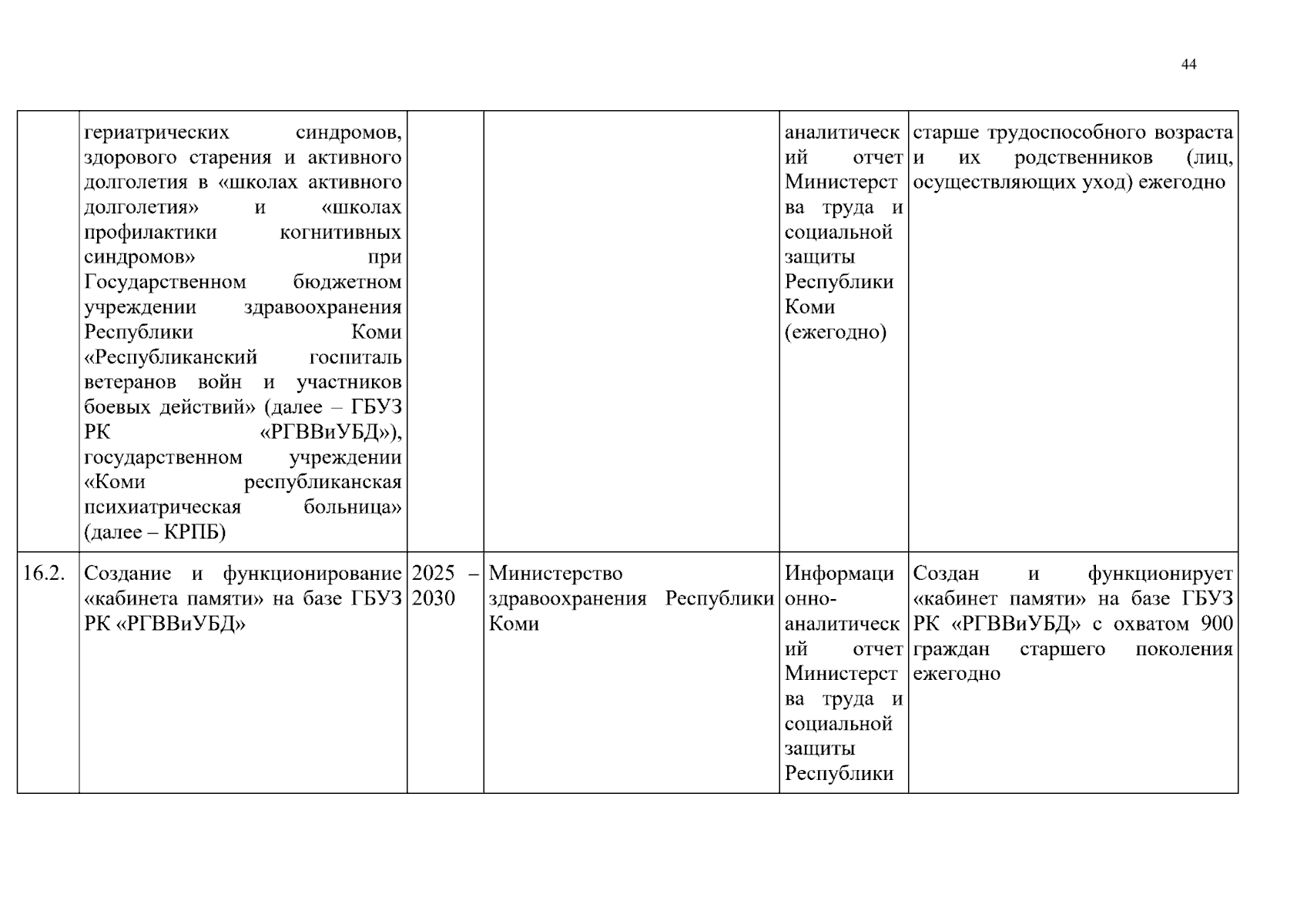 44

|  |  |  |  |  |  |
|---|---|---|---|---|---|
|  | гериатрических синдромов, здорового старения и активного долголетия в «школах активного долголетия» и «школах профилактики когнитивных синдромов» при Государственном бюджетном учреждении здравоохранения Республики Коми «Республиканский госпиталь ветеранов войн и участников боевых действий» (далее – ГБУЗ РК «РГВВиУБД»), государственном учреждении «Коми республиканская психиатрическая больница» (далее – КРПБ) |  |  | аналитический отчет Министерства труда и социальной защиты Республики Коми (ежегодно) | старше трудоспособного возраста и их родственников (лиц, осуществляющих уход) ежегодно |
| 16.2. | Создание и функционирование «кабинета памяти» на базе ГБУЗ РК «РГВВиУБД» | 2025 – 2030 | Министерство здравоохранения Республики Коми | Информационно-аналитический отчет Министерства труда и социальной защиты Республики | Создан и функционирует «кабинет памяти» на базе ГБУЗ РК «РГВВиУБД» с охватом 900 граждан старшего поколения ежегодно |